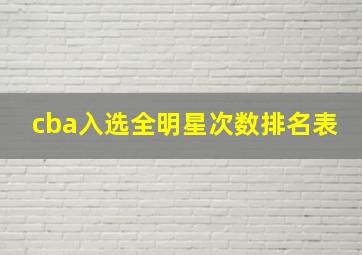 cba入选全明星次数排名表